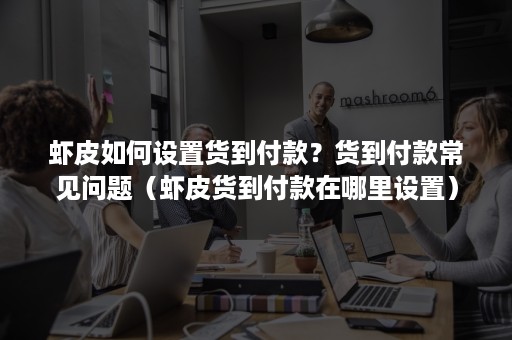 mashroom6

虾皮如何设置货到付款？货到付款常见问题（虾皮货到付款在哪里设置）